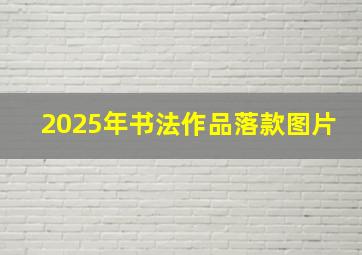 2025年书法作品落款图片